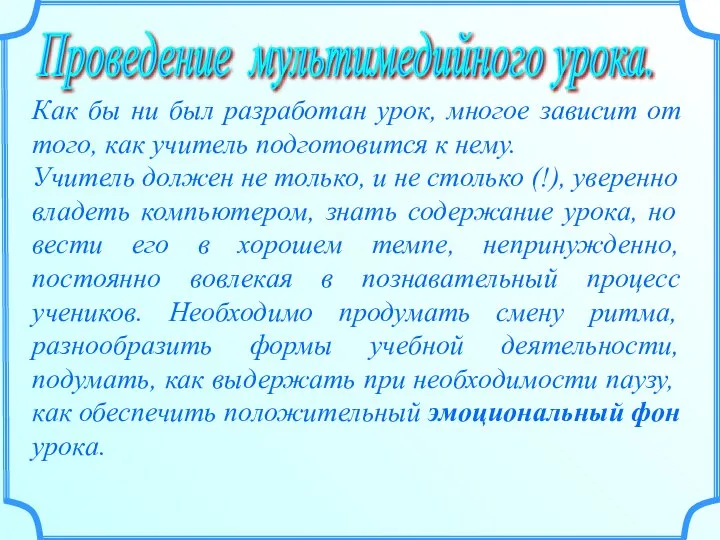 Проведение мультимедийного урока.

Как бы ни был разработан урок, многое зависит от того, как учитель подготовится к нему.
Учитель должен не только, и не столько (!), уверенно владеть компьютером, знать содержание урока, но вести его в хорошем темпе, непринужденно, постоянно вовлекая в познавательный процесс учеников. Необходимо продумать смену ритма, разнообразить формы учебной деятельности, подумать, как выдержать при необходимости паузу, как обеспечить положительный эмоциональный фон урока.